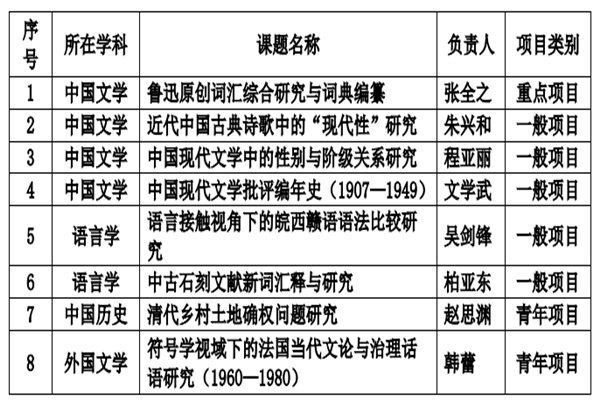 | 序号 | 所在学科 | 课题名称 | 负责人 | 项目类别 |
|---|---|---|---|---|
| 1 | 中国文学 | 鲁迅原创词汇综合研究与词典编纂 | 张全之 | 重点项目 |
| 2 | 中国文学 | 近代中国古典诗歌中的“现代性”研究 | 朱兴和 | 一般项目 |
| 3 | 中国文学 | 中国现代文学中的性别与阶级关系研究 | 程亚丽 | 一般项目 |
| 4 | 中国文学 | 中国现代文学批评编年史（1907—1949） | 文学武 | 一般项目 |
| 5 | 语言学 | 语言接触视角下的皖西赣语语法比较研究 | 吴剑锋 | 一般项目 |
| 6 | 语言学 | 中古石刻文献新词汇释与研究 | 柏亚东 | 一般项目 |
| 7 | 中国历史 | 清代乡村土地确权问题研究 | 赵思渊 | 青年项目 |
| 8 | 外国文学 | 符号学视域下的法国当代文论与治理话语研究（1960—1980） | 韩蕾 | 青年项目 |